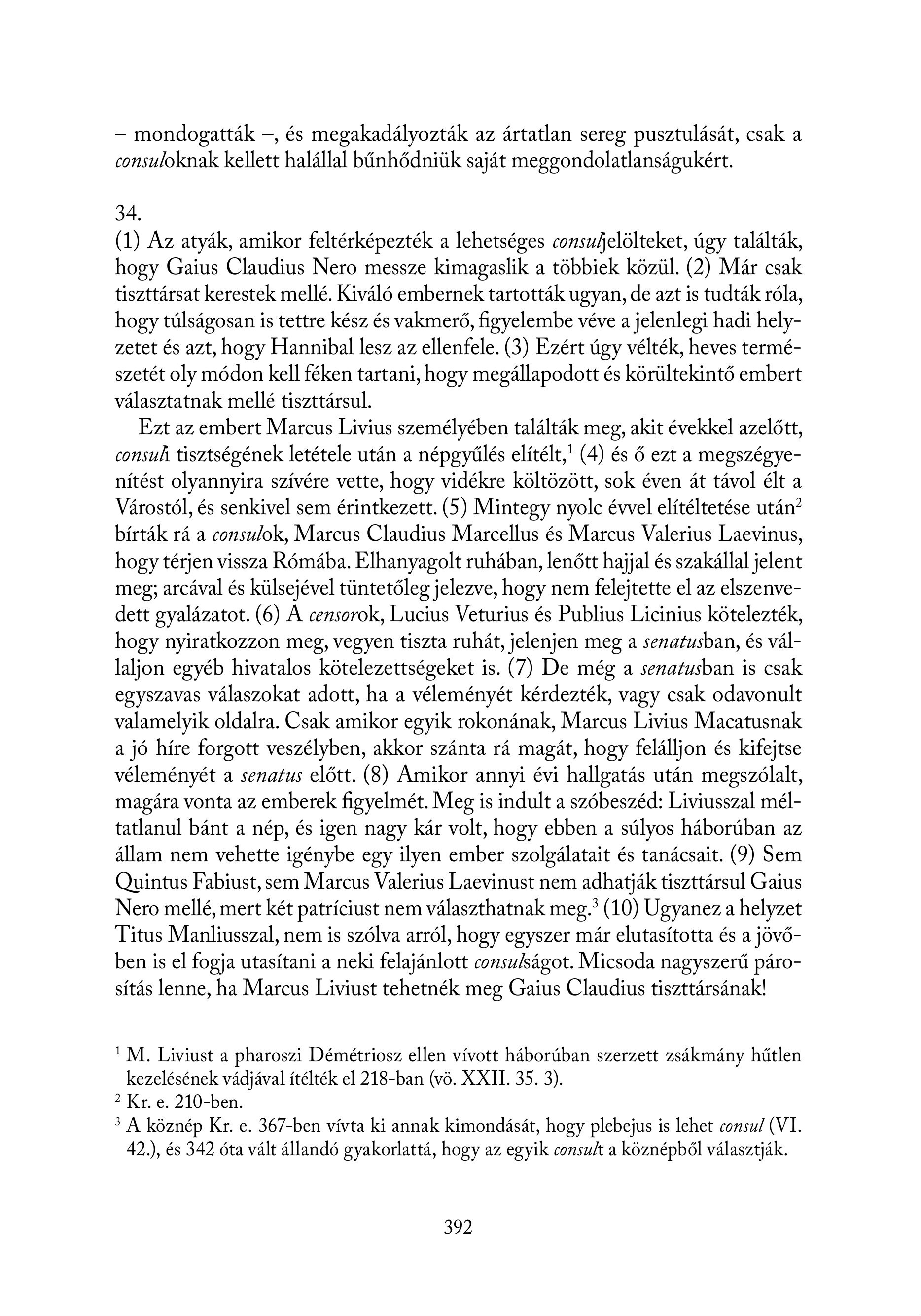 – mondogatták –, és megakadályozták az ártatlan sereg pusztulását, csak a consuloknak kellett halállal bűnhődniük saját meggondolatlanságukért.

34.
(1) Az atyák, amikor feltérképezték a lehetséges consuljelölteket, úgy találták, hogy Gaius Claudius Nero messze kimagaslik a többiek közül. (2) Már csak tiszttársat kerestek mellé. Kiváló embernek tartották ugyan, de azt is tudták róla, hogy túlságosan is tettre kész és vakmerő, figyelembe véve a jelenlegi hadi helyzetet és azt, hogy Hannibal lesz az ellenfele. (3) Ezért úgy vélték, heves természetét oly módon kell féken tartani, hogy megállapodott és körültekintő embert választatnak mellé tiszttársul.

Ezt az embert Marcus Livius személyében találták meg, akit évekkel azelőtt, consuli tisztségének letétele után a népgyűlés elítélt,$^1$ (4) és ő ezt a megszégyenítést olyannyira szívére vette, hogy vidékre költözött, sok éven át távol élt a Várostól, és senkivel sem érintkezett. (5) Mintegy nyolc évvel elítéltetése után$^2$ bírták rá a consulok, Marcus Claudius Marcellus és Marcus Valerius Laevinus, hogy térjen vissza Rómába. Elhanyagolt ruhában, lenőtt hajjal és szakállal jelent meg; arcával és külsejével tüntetőleg jelezve, hogy nem felejtette el az elszenvedett gyalázatot. (6) A censorok, Lucius Veturius és Publius Licinius kötelezték, hogy nyiratkozzon meg, vegyen tiszta ruhát, jelenjen meg a senatusban, és vállaljon egyéb hivatalos kötelezettségeket is. (7) De még a senatusban is csak egyszavas válaszokat adott, ha a véleményét kérdezték, vagy csak odavonult valamelyik oldalra. Csak amikor egyik rokonának, Marcus Livius Macatusnak a jó híre forgott veszélyben, akkor szánta rá magát, hogy felálljon és kifejtse véleményét a senatus előtt. (8) Amikor annyi évi hallgatás után megszólalt, magára vonta az emberek figyelmét. Meg is indult a szóbeszéd: Liviusszal méltatlanul bánt a nép, és igen nagy kár volt, hogy ebben a súlyos háborúban az állam nem vehette igénybe egy ilyen ember szolgálatait és tanácsait. (9) Sem Quintus Fabiust, sem Marcus Valerius Laevinust nem adhatják tiszttársul Gaius Nero mellé, mert két patríciust nem választhatnak meg.$^3$ (10) Ugyanez a helyzet Titus Manliusszal, nem is szólva arról, hogy egyszer már elutasította és a jövőben is el fogja utasítani a neki felajánlott consulságot. Micsoda nagyszerű párosítás lenne, ha Marcus Liviust tehetnék meg Gaius Claudius tiszttársának!

$^1$ M. Liviust a pharoszi Démétriosz ellen vívott háborúban szerzett zsákmány hűtlen kezelésének vádjával ítélték el 218-ban (vö. XXII. 35. 3).
$^2$ Kr. e. 210-ben.
$^3$ A köznép Kr. e. 367-ben vívta ki annak kimondását, hogy plebejus is lehet consul (VI. 42.), és 342 óta vált állandó gyakorlattá, hogy az egyik consult a köznépből választják.

392